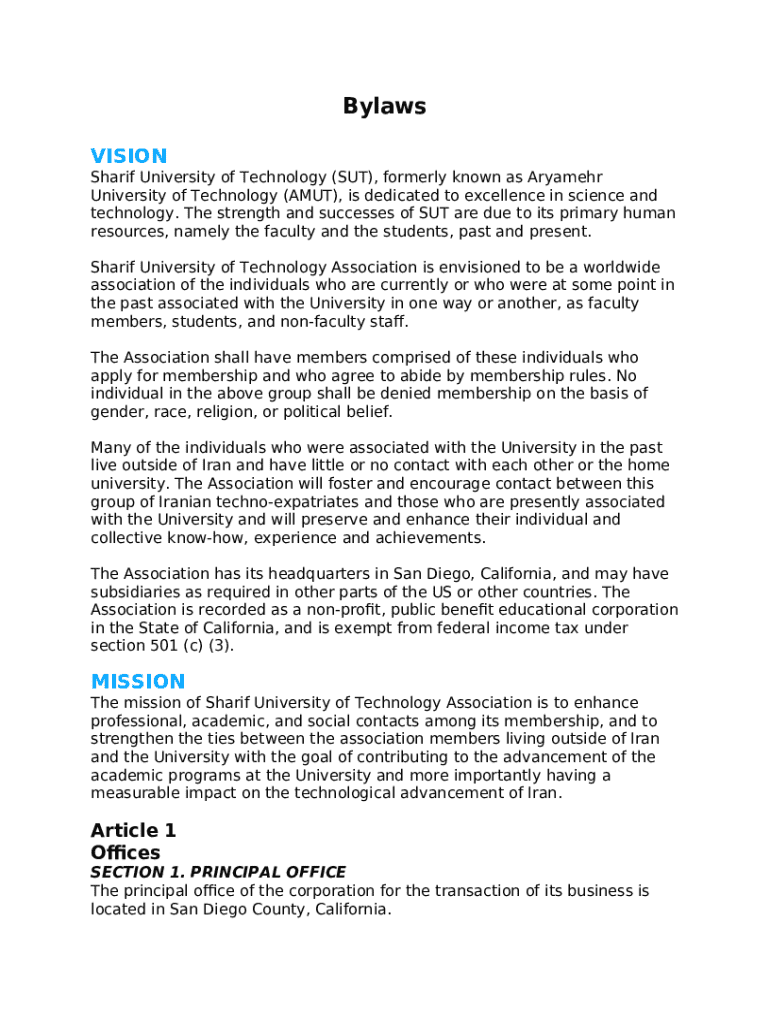 Bylaws

VISION
Sharif University of Technology (SUT), formerly known as Aryamehr University of Technology (AMUT), is dedicated to excellence in science and technology. The strength and successes of SUT are due to its primary human resources, namely the faculty and the students, past and present.

Sharif University of Technology Association is envisioned to be a worldwide association of the individuals who are currently or who were at some point in the past associated with the University in one way or another, as faculty members, students, and non-faculty staff.

The Association shall have members comprised of these individuals who apply for membership and who agree to abide by membership rules. No individual in the above group shall be denied membership on the basis of gender, race, religion, or political belief.

Many of the individuals who were associated with the University in the past live outside of Iran and have little or no contact with each other or the home university. The Association will foster and encourage contact between this group of Iranian techno-expatriates and those who are presently associated with the University and will preserve and enhance their individual and collective know-how, experience and achievements.

The Association has its headquarters in San Diego, California, and may have subsidiaries as required in other parts of the US or other countries. The Association is recorded as a non-profit, public benefit educational corporation in the State of California, and is exempt from federal income tax under section 501 (c) (3).

MISSION
The mission of Sharif University of Technology Association is to enhance professional, academic, and social contacts among its membership, and to strengthen the ties between the association members living outside of Iran and the University with the goal of contributing to the advancement of the academic programs at the University and more importantly having a measurable impact on the technological advancement of Iran.

Article 1
Offices
SECTION 1. PRINCIPAL OFFICE
The principal office of the corporation for the transaction of its business is located in San Diego County, California.